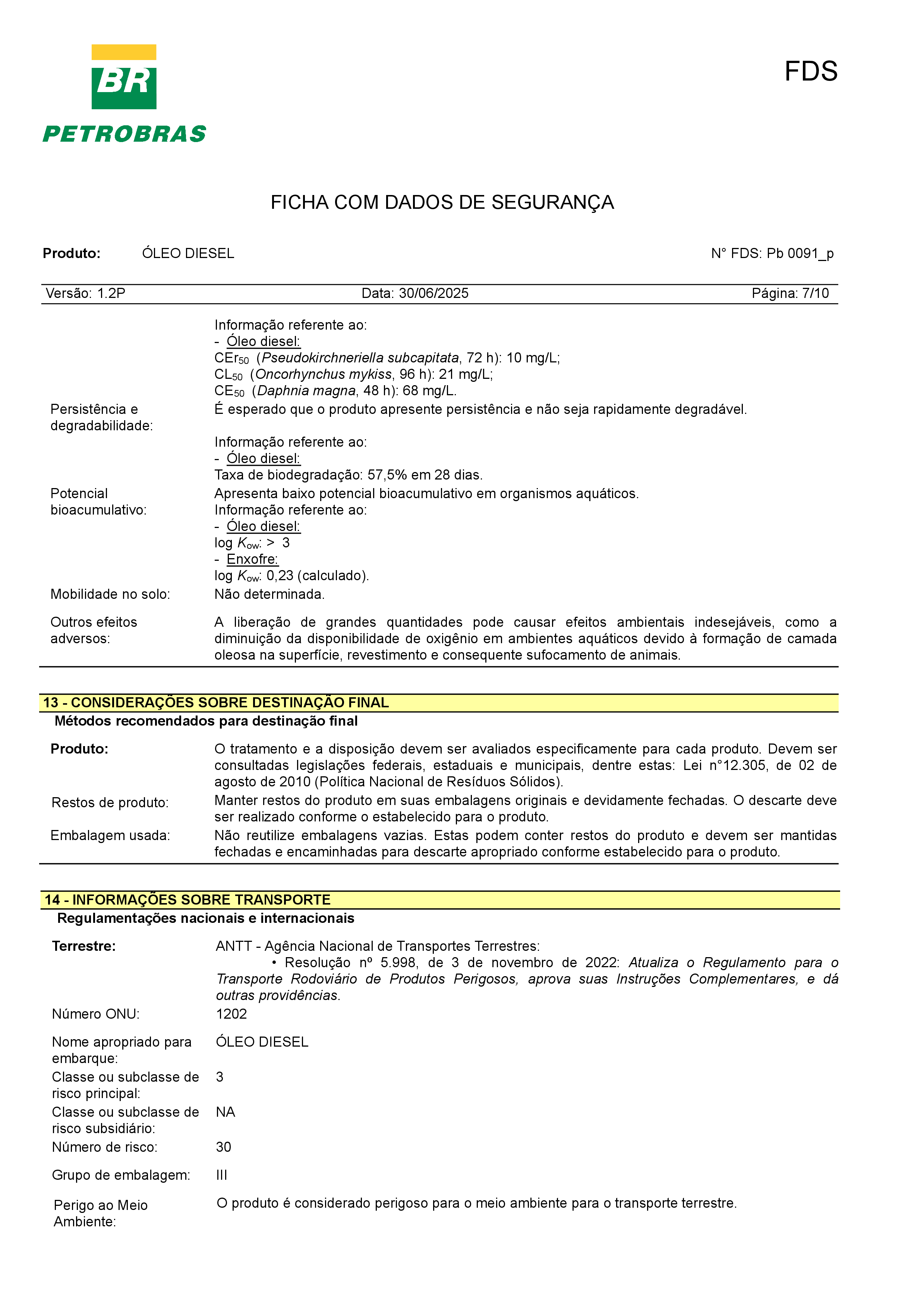 BR
PETROBRAS

FDS

FICHA COM DADOS DE SEGURANÇA

Produto: ÓLEO DIESEL

N° FDS: Pb 0091_p

Versão: 1.2P

Data: 30/06/2025

Página: 7/10

Informação referente ao:
- Óleo diesel:
$CEr_{50}$ (Pseudokirchneriella subcapitata, 72 h): 10 mg/L;
$CL_{50}$ (Oncorhynchus mykiss, 96 h): 21 mg/L;
$CE_{50}$ (Daphnia magna, 48 h): 68 mg/L.

Persistência e degradabilidade:

É esperado que o produto apresente persistência e não seja rapidamente degradável.

Informação referente ao:
- Óleo diesel:
Taxa de biodegradação: 57,5% em 28 dias.

Potencial bioacumulativo:

Apresenta baixo potencial bioacumulativo em organismos aquáticos.
Informação referente ao:
- Óleo diesel:
log $K_{ow}$: > 3
- Enxofre:
log $K_{ow}$: 0,23 (calculado).

Mobilidade no solo:

Não determinada.

Outros efeitos adversos:

A liberação de grandes quantidades pode causar efeitos ambientais indesejáveis, como a diminuição da disponibilidade de oxigênio em ambientes aquáticos devido à formação de camada oleosa na superfície, revestimento e consequente sufocamento de animais.

13 - CONSIDERAÇÕES SOBRE DESTINAÇÃO FINAL

Métodos recomendados para destinação final

Produto:

O tratamento e a disposição devem ser avaliados especificamente para cada produto. Devem ser consultadas legislações federais, estaduais e municipais, dentre estas: Lei n°12.305, de 02 de agosto de 2010 (Política Nacional de Resíduos Sólidos).

Restos de produto:

Manter restos do produto em suas embalagens originais e devidamente fechadas. O descarte deve ser realizado conforme o estabelecido para o produto.

Embalagem usada:

Não reutilize embalagens vazias. Estas podem conter restos do produto e devem ser mantidas fechadas e encaminhadas para descarte apropriado conforme estabelecido para o produto.

14 - INFORMAÇÕES SOBRE TRANSPORTE

Regulamentações nacionais e internacionais

Terrestre:

ANTT - Agência Nacional de Transportes Terrestres:
• Resolução nº 5.998, de 3 de novembro de 2022: Atualiza o Regulamento para o Transporte Rodoviário de Produtos Perigosos, aprova suas Instruções Complementares, e dá outras providências.

Número ONU:

1202

Nome apropriado para embarque:

ÓLEO DIESEL

Classe ou subclasse de risco principal:

3

Classe ou subclasse de risco subsidiário:

NA

Número de risco:

30

Grupo de embalagem:

III

Perigo ao Meio Ambiente:

O produto é considerado perigoso para o meio ambiente para o transporte terrestre.